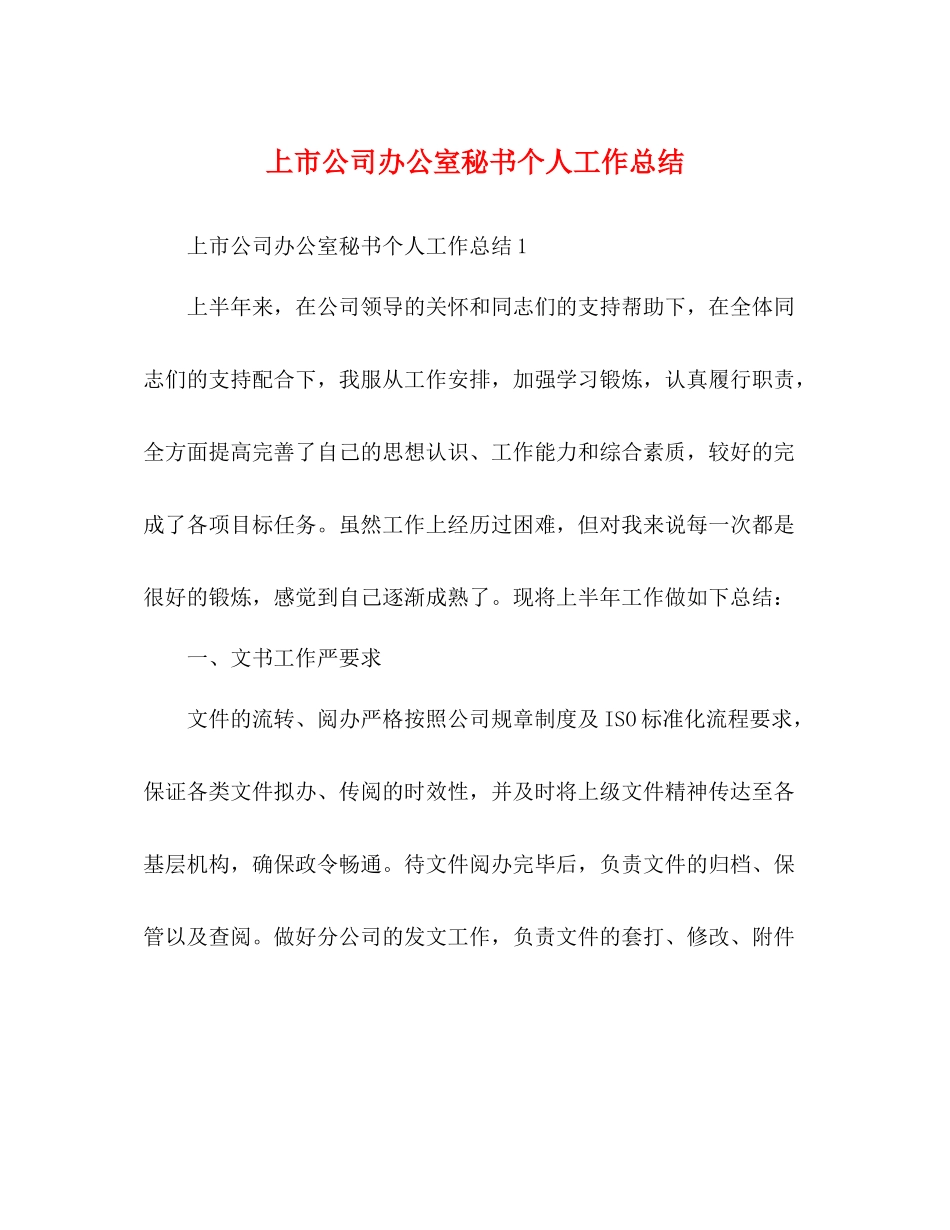 上市公司办公室秘书个人工作总结

上市公司办公室秘书个人工作总结1

上半年来，在公司领导的关怀和同志们的支持帮助下，在全体同志们的支持配合下，我服从工作安排，加强学习锻炼，认真履行职责，全方面提高完善了自己的思想认识、工作能力和综合素质，较好的完成了各项目标任务。虽然工作上经历过困难，但对我来说每一次都是很好的锻炼，感觉到自己逐渐成熟了。现将上半年工作做如下总结：

一、文书工作严要求

文件的流转、阅办严格按照公司规章制度及ISO标准化流程要求，保证各类文件拟办、传阅的时效性，并及时将上级文件精神传达至各基层机构，确保政令畅通。待文件阅办完毕后，负责文件的归档、保管以及查阅。做好分公司的发文工作，负责文件的套打、修改、附件